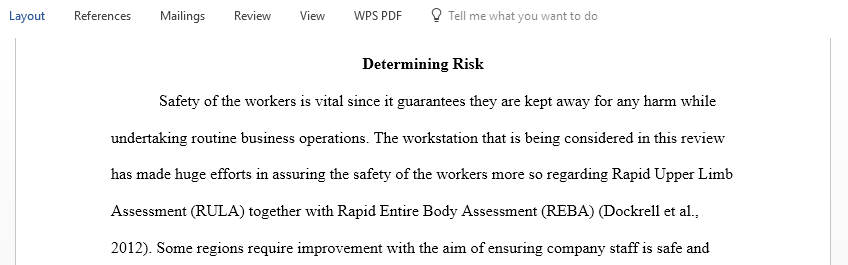 Layout References Mailings Review View WPS PDF Tell me what you want to do

Determining Risk

Safety of the workers is vital since it guarantees they are kept away for any harm while undertaking routine business operations. The workstation that is being considered in this review has made huge efforts in assuring the safety of the workers more so regarding Rapid Upper Limb Assessment (RULA) together with Rapid Entire Body Assessment (REBA) (Dockrell et al., 2012). Some regions require improvement with the aim of ensuring company staff is safe and